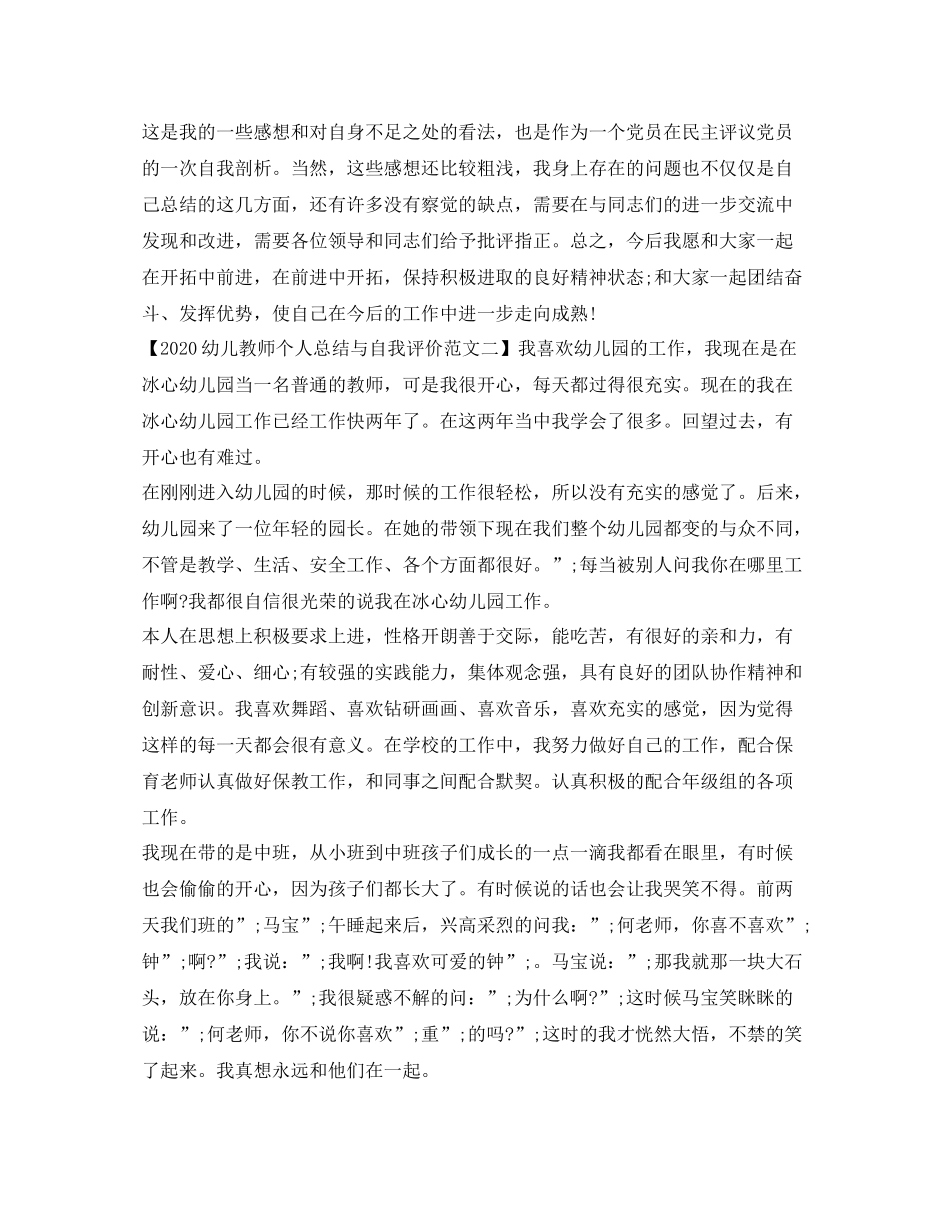 这是我的一些感想和对自身不足之处的看法，也是作为一个党员在民主评议党员的一次自我剖析。当然，这些感想还比较粗浅，我身上存在的问题也不仅仅是自己总结的这几方面，还有许多没有察觉的缺点，需要在与同志们的进一步交流中发现和改进，需要各位领导和同志们给予批评指正。总之，今后我愿和大家一起在开拓中前进，在前进中开拓，保持积极进取的良好精神状态;和大家一起团结奋斗、发挥优势，使自己在今后的工作中进一步走向成熟!
【2020幼儿教师个人总结与自我评价范文二】我喜欢幼儿园的工作，我现在是在冰心幼儿园当一名普通的教师，可是我很开心，每天都过得很充实。现在的我在冰心幼儿园工作已经工作快两年了。在这两年当中我学会了很多。回望过去，有开心也有难过。
在刚刚进入幼儿园的时候，那时候的工作很轻松，所以没有充实的感觉了。后来，幼儿园来了一位年轻的园长。在她的带领下现在我们整个幼儿园都变的与众不同，不管是教学、生活、安全工作、各个方面都很好。”;每当被别人问我你在哪里工作啊?我都很自信很光荣的说我在冰心幼儿园工作。
本人在思想上积极要求上进，性格开朗善于交际，能吃苦，有很好的亲和力，有耐性、爱心、细心;有较强的实践能力，集体观念强，具有良好的团队协作精神和创新意识。我喜欢舞蹈、喜欢钻研画画、喜欢音乐，喜欢充实的感觉，因为觉得这样的每一天都会很有意义。在学校的工作中，我努力做好自己的工作，配合保育老师认真做好保教工作，和同事之间配合默契。认真积极的配合年级组的各项工作。
我现在带的是中班，从小班到中班孩子们成长的一点一滴我都看在眼里，有时候也会偷偷的开心，因为孩子们都长大了。有时候说的话也会让我哭笑不得。前两天我们班的”;马宝”;午睡起来后，兴高采烈的问我：”;何老师，你喜不喜欢”;钟”;啊?”;我说：”;我啊!我喜欢可爱的钟”;。马宝说：”;那我就那一块大石头，放在你身上。”;我很疑惑不解的问：”;为什么啊?”;这时候马宝笑眯眯的说：”;何老师，你不说你喜欢”;重”;的吗?”;这时的我才恍然大悟，不禁的笑了起来。我真想永远和他们在一起。